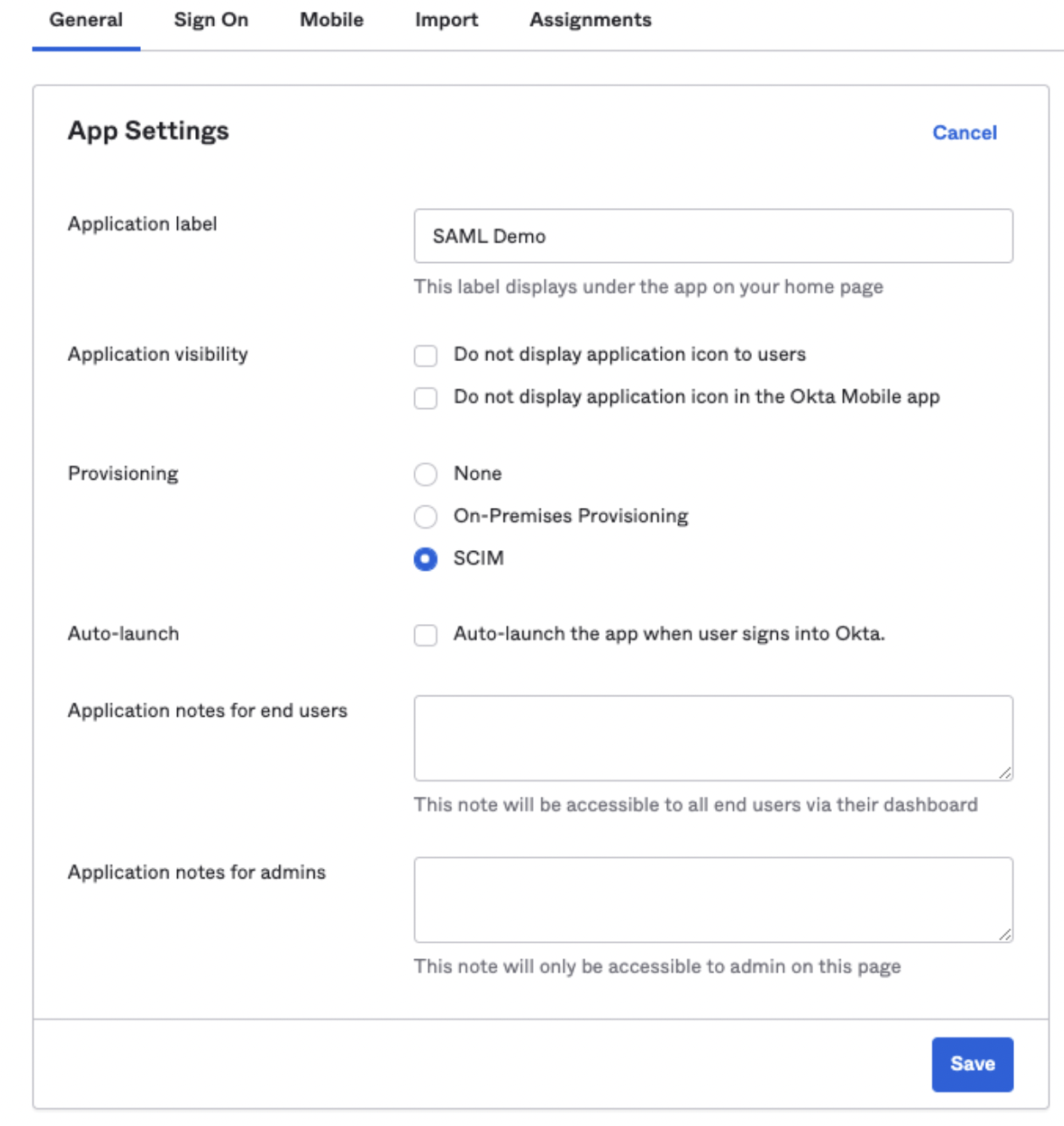 General Sign On Mobile Import Assignments

App Settings

Cancel

Application label

SAML Demo

This label displays under the app on your home page

Application visibility

Do not display application icon to users

Do not display application icon in the Okta Mobile app

Provisioning

None

On-Premises Provisioning

SCIM

Auto-launch

Auto-launch the app when user signs into Okta.

Application notes for end users

This note will be accessible to all end users via their dashboard

Application notes for admins

This note will only be accessible to admin on this page

Save